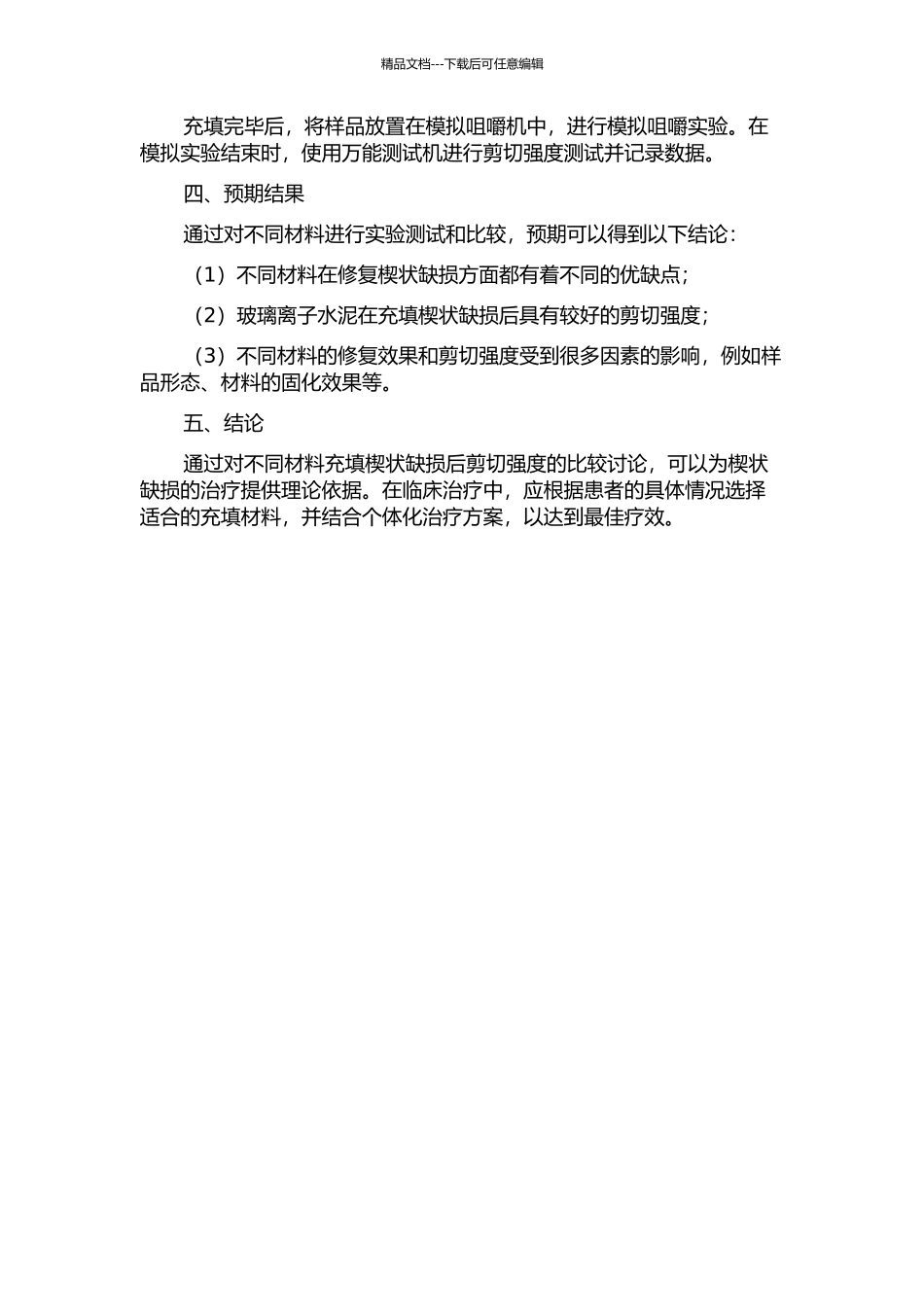 精品文档---下载后可任意编辑

充填完毕后，将样品放置在模拟咀嚼机中，进行模拟咀嚼实验。在模拟实验结束时，使用万能测试机进行剪切强度测试并记录数据。

四、预期结果

通过对不同材料进行实验测试和比较，预期可以得到以下结论：

（1）不同材料在修复楔状缺损方面都有着不同的优缺点；

（2）玻璃离子水泥在充填楔状缺损后具有较好的剪切强度；

（3）不同材料的修复效果和剪切强度受到很多因素的影响，例如样品形态、材料的固化效果等。

五、结论

通过对不同材料充填楔状缺损后剪切强度的比较讨论，可以为楔状缺损的治疗提供理论依据。在临床治疗中，应根据患者的具体情况选择适合的充填材料，并结合个体化治疗方案，以达到最佳疗效。